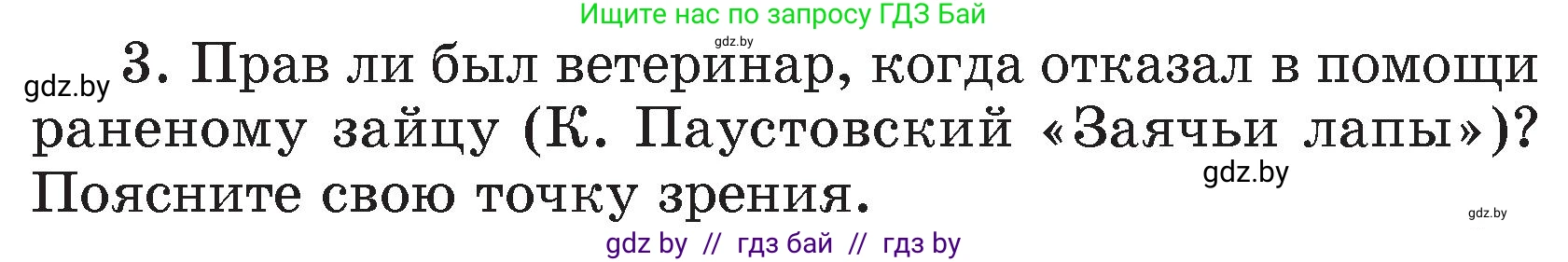 Ищите нас по запросу ГДЗ Бай

gdz.by

gdz.by 3. Прав ли был ветеринар, когда отказал в помощи раненому зайцу (К. Паустовский «Заячьи лапы»)? Поясните свою точку зрения.

gdz.by

gdz.by

gdz by // гдз бай // гдз by